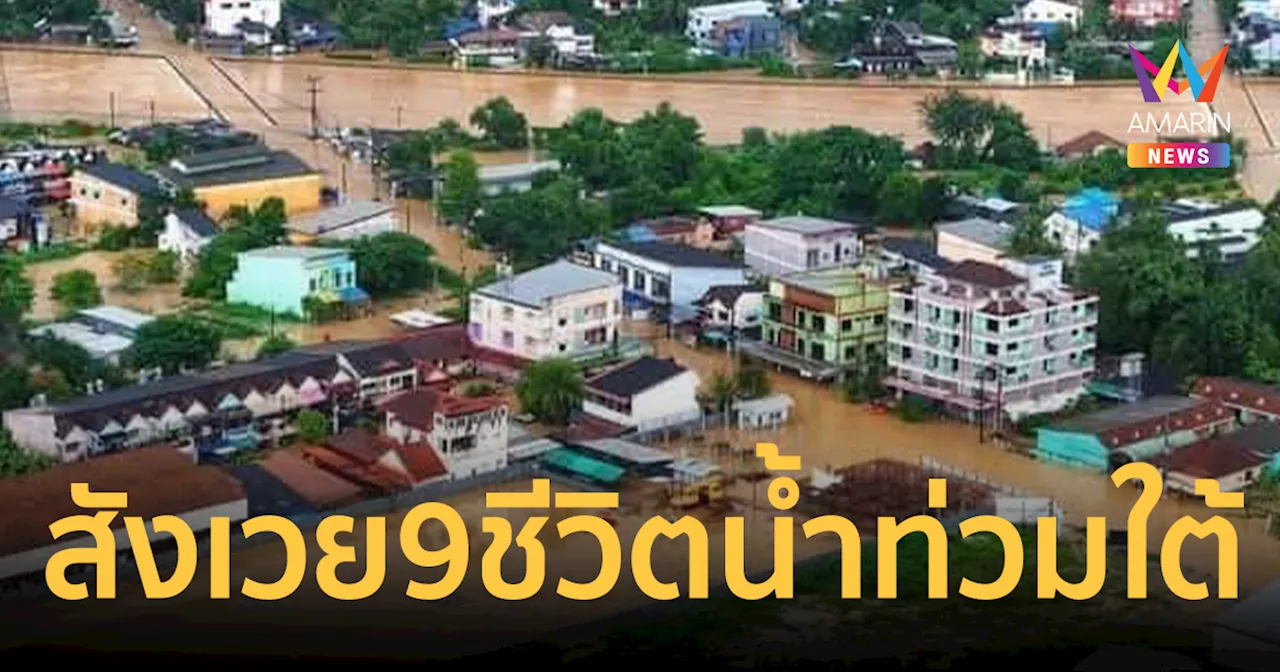 AMARIN
NEWS

สังเวย9ชีวิตน้ำท่วมใต้